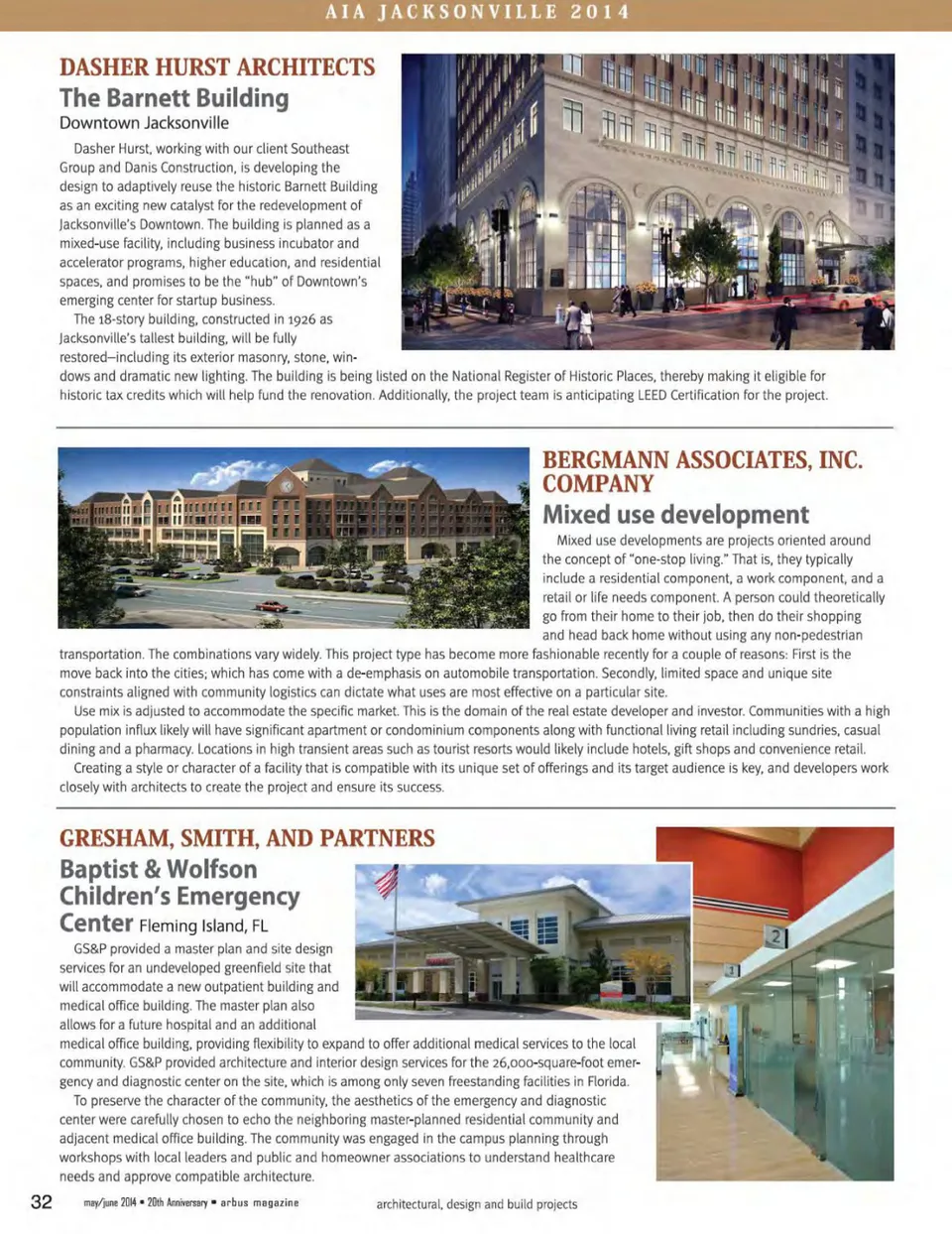 AIA JACKSONVILLE 2014

DASHER HURST ARCHITECTS

The Barnett Building

Downtown Jacksonville

Dasher Hurst, working with our client Southeast Group and Danis Construction, is developing the design to adaptively reuse the historic Barnett Building as an exciting new catalyst for the redevelopment of Jacksonville's Downtown. The building is planned as a mixed-use facility, including business incubator and accelerator programs, higher education, and residential spaces, and promises to be the "hub" of Downtown's emerging center for startup business.

The 18-story building, constructed in 1926 as Jacksonville's tallest building, will be fully restored–including its exterior masonry, stone, windows and dramatic new lighting. The building is being listed on the National Register of Historic Places, thereby making it eligible for historic tax credits which will help fund the renovation. Additionally, the project team is anticipating LEED Certification for the project.

BERGMANN ASSOCIATES, INC. COMPANY

Mixed use development

Mixed use developments are projects oriented around the concept of "one-stop living." That is, they typically include a residential component, a work component, and a retail or life needs component. A person could theoretically go from their home to their job, then do their shopping and head back home without using any non-pedestrian transportation. The combinations vary widely. This project type has become more fashionable recently for a couple of reasons: First is the move back into the cities; which has come with a de-emphasis on automobile transportation. Secondly, limited space and unique site constraints aligned with community logistics can dictate what uses are most effective on a particular site.

Use mix is adjusted to accommodate the specific market. This is the domain of the real estate developer and investor. Communities with a high population influx likely will have significant apartment or condominium components along with functional living retail including sundries, casual dining and a pharmacy. Locations in high transient areas such as tourist resorts would likely include hotels, gift shops and convenience retail.

Creating a style or character of a facility that is compatible with its unique set of offerings and its target audience is key, and developers work closely with architects to create the project and ensure its success.

GRESHAM, SMITH, AND PARTNERS

Baptist & Wolfson Children's Emergency Center Fleming Island, FL

GS&P provided a master plan and site design services for an undeveloped greenfield site that will accommodate a new outpatient building and medical office building. The master plan also allows for a future hospital and an additional medical office building, providing flexibility to expand to offer additional medical services to the local community. GS&P provided architecture and interior design services for the 26,000-square-foot emergency and diagnostic center on the site, which is among only seven freestanding facilities in Florida.

To preserve the character of the community, the aesthetics of the emergency and diagnostic center were carefully chosen to echo the neighboring master-planned residential community and adjacent medical office building. The community was engaged in the campus planning through workshops with local leaders and public and homeowner associations to understand healthcare needs and approve compatible architecture.

2

1

32 may/june 2014 • 20th Anniversary • arbus magazine architectural, design and build projects